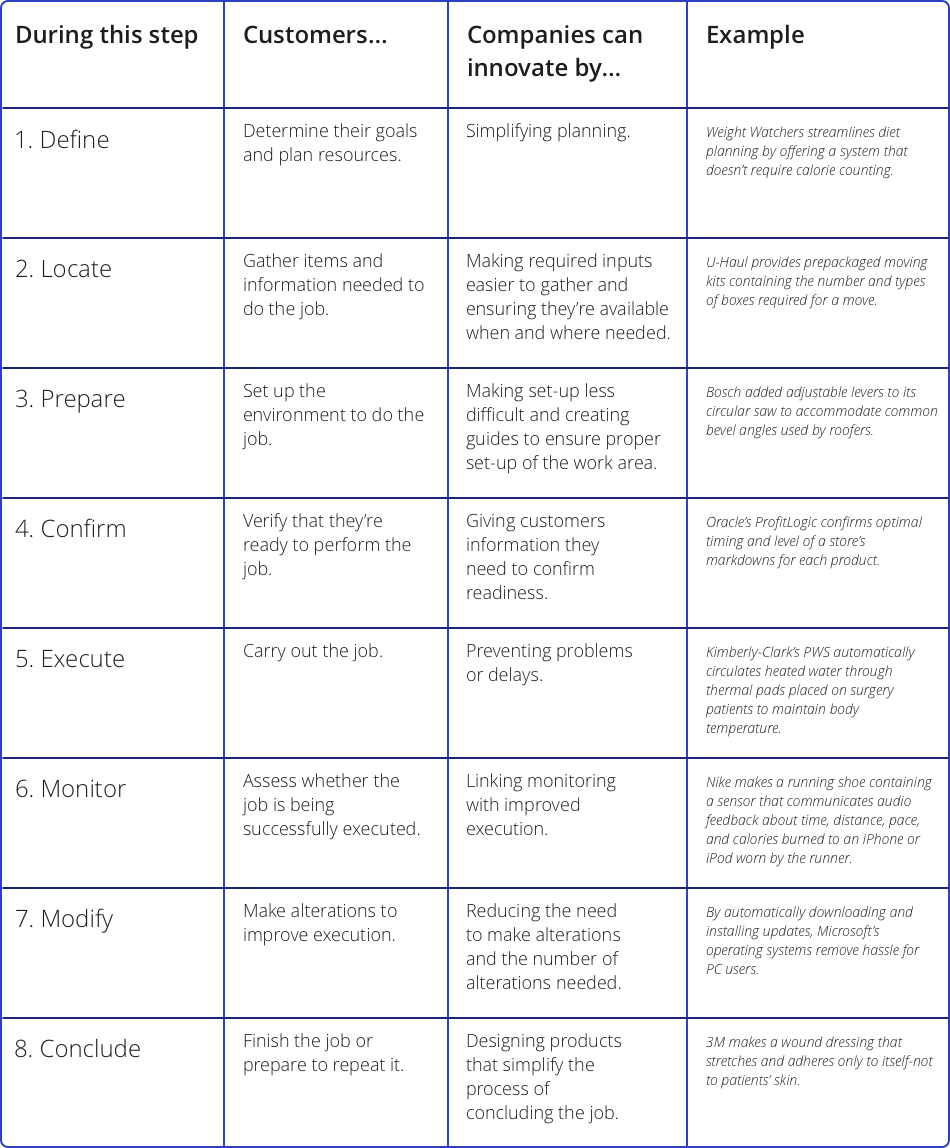 | During this step | Customers... | Companies can innovate by... | Example |
|---|---|---|---|
| 1. Define | Determine their goals and plan resources. | Simplifying planning. | Weight Watchers streamlines diet planning by offering a system that doesn't require calorie counting. |
| 2. Locate | Gather items and information needed to do the job. | Making required inputs easier to gather and ensuring they're available when and where needed. | U-Haul provides prepackaged moving kits containing the number and types of boxes required for a move. |
| 3. Prepare | Set up the environment to do the job. | Making set-up less difficult and creating guides to ensure proper set-up of the work area. | Bosch added adjustable levers to its circular saw to accommodate common bevel angles used by roofers. |
| 4. Confirm | Verify that they're ready to perform the job. | Giving customers information they need to confirm readiness. | Oracle's ProfitLogic confirms optimal timing and level of a store's markdowns for each product. |
| 5. Execute | Carry out the job. | Preventing problems or delays. | Kimberly-Clark's PWS automatically circulates heated water through thermal pads placed on surgery patients to maintain body temperature. |
| 6. Monitor | Assess whether the job is being successfully executed. | Linking monitoring with improved execution. | Nike makes a running shoe containing a sensor that communicates audio feedback about time, distance, pace, and calories burned to an iPhone or iPod worn by the runner. |
| 7. Modify | Make alterations to improve execution. | Reducing the need to make alterations and the number of alterations needed. | By automatically downloading and installing updates, Microsoft's operating systems remove hassle for PC users. |
| 8. Conclude | Finish the job or prepare to repeat it. | Designing products that simplify the process of concluding the job. | 3M makes a wound dressing that stretches and adheres only to itself-not to patients' skin. |